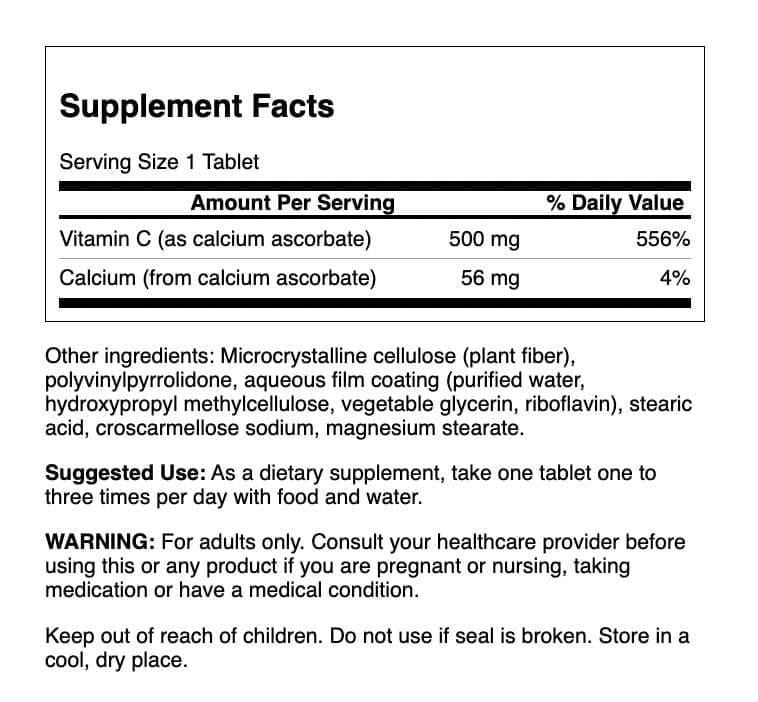 Supplement Facts

Serving Size 1 Tablet

| Amount Per Serving | | % Daily Value |
|---|---|---|
| Vitamin C (as calcium ascorbate) | 500 mg | 556% |
| Calcium (from calcium ascorbate) | 56 mg | 4% |

Other ingredients: Microcrystalline cellulose (plant fiber), polyvinylpyrrolidone, aqueous film coating (purified water, hydroxypropyl methylcellulose, vegetable glycerin, riboflavin), stearic acid, croscarmellose sodium, magnesium stearate.

Suggested Use: As a dietary supplement, take one tablet one to three times per day with food and water.

WARNING: For adults only. Consult your healthcare provider before using this or any product if you are pregnant or nursing, taking medication or have a medical condition.

Keep out of reach of children. Do not use if seal is broken. Store in a cool, dry place.